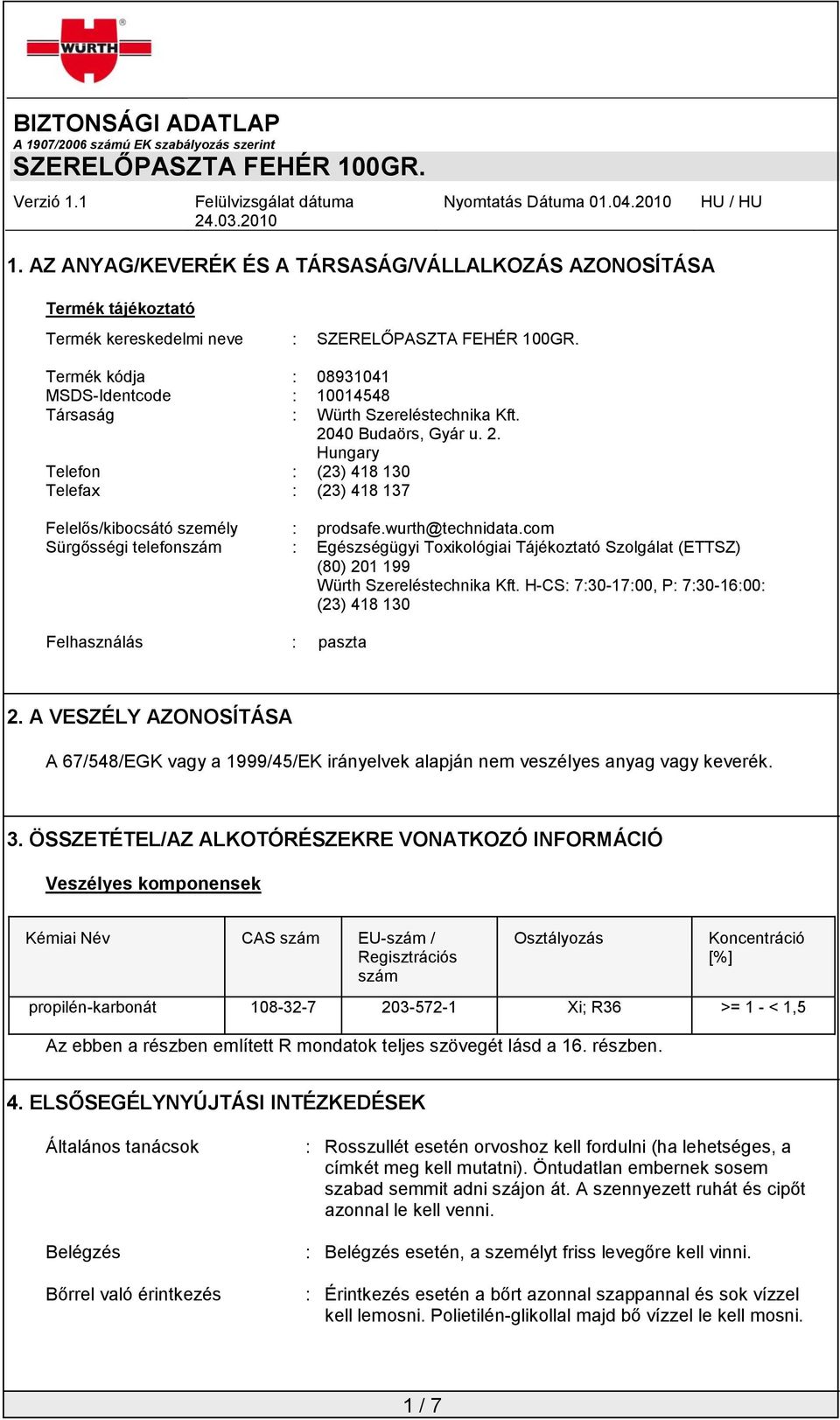 WÜRTH

BIZTONSÁGI ADATLAP
A 1907/2006 számú EK szabályozás szerint
SZERELŐPASZTA FEHÉR 100GR.

Verzió 1.1　Felülvizsgálat dátuma 24.03.2010　Nyomtatás Dátuma 01.04.2010　HU / HU

1. AZ ANYAG/KEVERÉK ÉS A TÁRSASÁG/VÁLLALKOZÁS AZONOSÍTÁSA

Termék tájékoztató

Termék kereskedelmi neve : SZERELŐPASZTA FEHÉR 100GR.

Termék kódja : 08931041
MSDS-Identcode : 10014548
Társaság : Würth Szereléstechnika Kft.
2040 Budaörs, Gyár u. 2.
Hungary
Telefon : (23) 418 130
Telefax : (23) 418 137

Felelős/kibocsátó személy : prodsafe.wurth@technidata.com
Sürgősségi telefonszám : Egészségügyi Toxikológiai Tájékoztató Szolgálat (ETTSZ) (80) 201 199
Würth Szereléstechnika Kft. H-CS: 7:30-17:00, P: 7:30-16:00: (23) 418 130

Felhasználás : paszta

2. A VESZÉLY AZONOSÍTÁSA

A 67/548/EGK vagy a 1999/45/EK irányelvek alapján nem veszélyes anyag vagy keverék.

3. ÖSSZETÉTEL/AZ ALKOTÓRÉSZEKRE VONATKOZÓ INFORMÁCIÓ

Veszélyes komponensek

| Kémiai Név | CAS szám | EU-szám / Regisztrációs szám | Osztályozás | Koncentráció [%] |
|---|---|---|---|---|
| propilén-karbonát | 108-32-7 | 203-572-1 | Xi; R36 | >= 1 - < 1,5 |

Az ebben a részben említett R mondatok teljes szövegét lásd a 16. részben.

4. ELSŐSEGÉLYNYÚJTÁSI INTÉZKEDÉSEK

Általános tanácsok : Rosszullét esetén orvoshoz kell fordulni (ha lehetséges, a címkét meg kell mutatni). Öntudatlan embernek sosem szabad semmit adni szájon át. A szennyezett ruhát és cipőt azonnal le kell venni.

Belégzés : Belégzés esetén, a személyt friss levegőre kell vinni.

Bőrrel való érintkezés : Érintkezés esetén a bőrt azonnal szappannal és sok vízzel kell lemosni. Polietilén-glikollal majd bő vízzel le kell mosni.

1 / 7